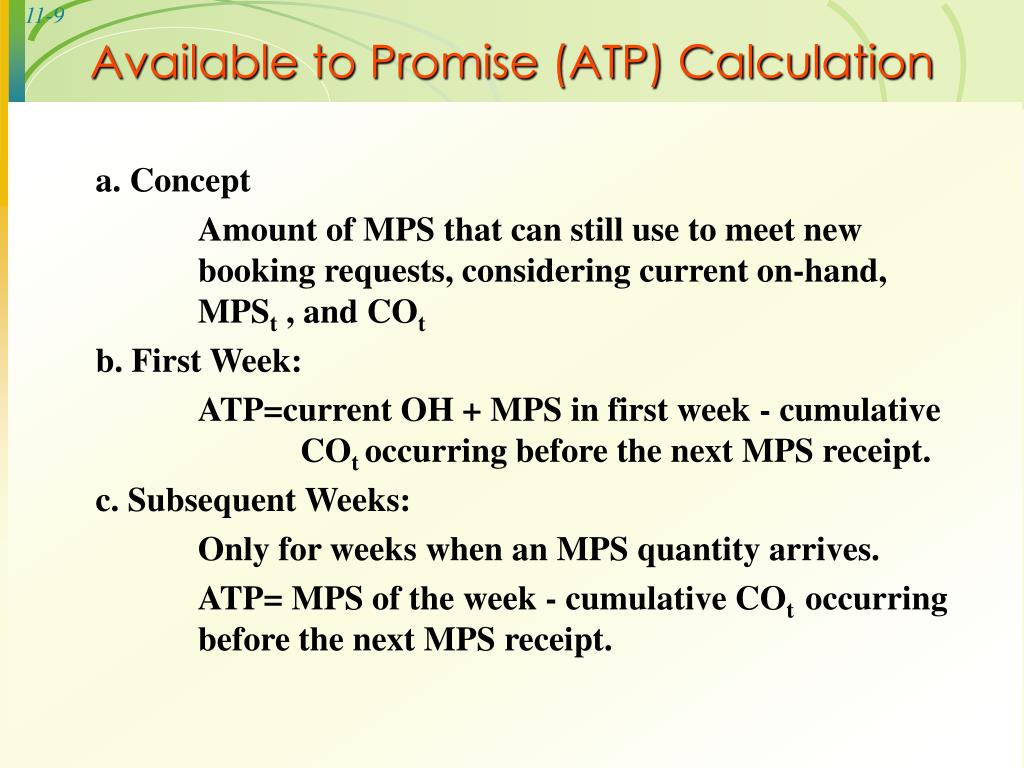 11-9

Available to Promise (ATP) Calculation

a. Concept

Amount of MPS that can still use to meet new booking requests, considering current on-hand, $MPS_t$ , and $CO_t$

b. First Week:

ATP=current OH + MPS in first week - cumulative $CO_t$ occurring before the next MPS receipt.

c. Subsequent Weeks:

Only for weeks when an MPS quantity arrives.

ATP= MPS of the week - cumulative $CO_t$ occurring before the next MPS receipt.